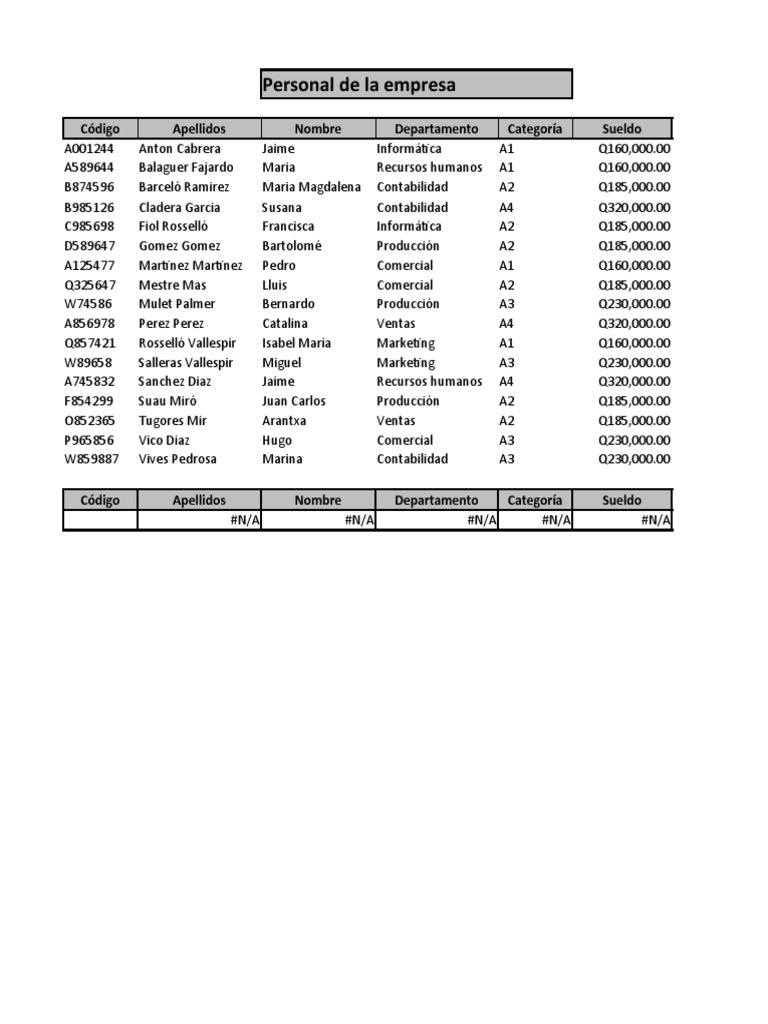 Personal de la empresa

| Código | Apellidos | Nombre | Departamento | Categoría | Sueldo |
|---|---|---|---|---|---|
| A001244 | Anton Cabrera | Jaime | Informática | A1 | Q160,000.00 |
| A589644 | Balaguer Fajardo | Maria | Recursos humanos | A1 | Q160,000.00 |
| B874596 | Barceló Ramirez | Maria Magdalena | Contabilidad | A2 | Q185,000.00 |
| B985126 | Cladera Garcia | Susana | Contabilidad | A4 | Q320,000.00 |
| C985698 | Fiol Rosselló | Francisca | Informática | A2 | Q185,000.00 |
| D589647 | Gomez Gomez | Bartolomé | Producción | A2 | Q185,000.00 |
| A125477 | Martinez Martinez | Pedro | Comercial | A1 | Q160,000.00 |
| Q325647 | Mestre Mas | Lluis | Comercial | A2 | Q185,000.00 |
| W74586 | Mulet Palmer | Bernardo | Producción | A3 | Q230,000.00 |
| A856978 | Perez Perez | Catalina | Ventas | A4 | Q320,000.00 |
| Q857421 | Rosselló Vallespir | Isabel Maria | Marketing | A1 | Q160,000.00 |
| W89658 | Salleras Vallespir | Miguel | Marketing | A3 | Q230,000.00 |
| A745832 | Sanchez Diaz | Jaime | Recursos humanos | A4 | Q320,000.00 |
| F854299 | Suau Miró | Juan Carlos | Producción | A2 | Q185,000.00 |
| O852365 | Tugores Mir | Arantxa | Ventas | A2 | Q185,000.00 |
| P965856 | Vico Diaz | Hugo | Comercial | A3 | Q230,000.00 |
| W859887 | Vives Pedrosa | Marina | Contabilidad | A3 | Q230,000.00 |

| Código | Apellidos | Nombre | Departamento | Categoría | Sueldo |
|---|---|---|---|---|---|
| | #N/A | #N/A | #N/A | #N/A | #N/A |